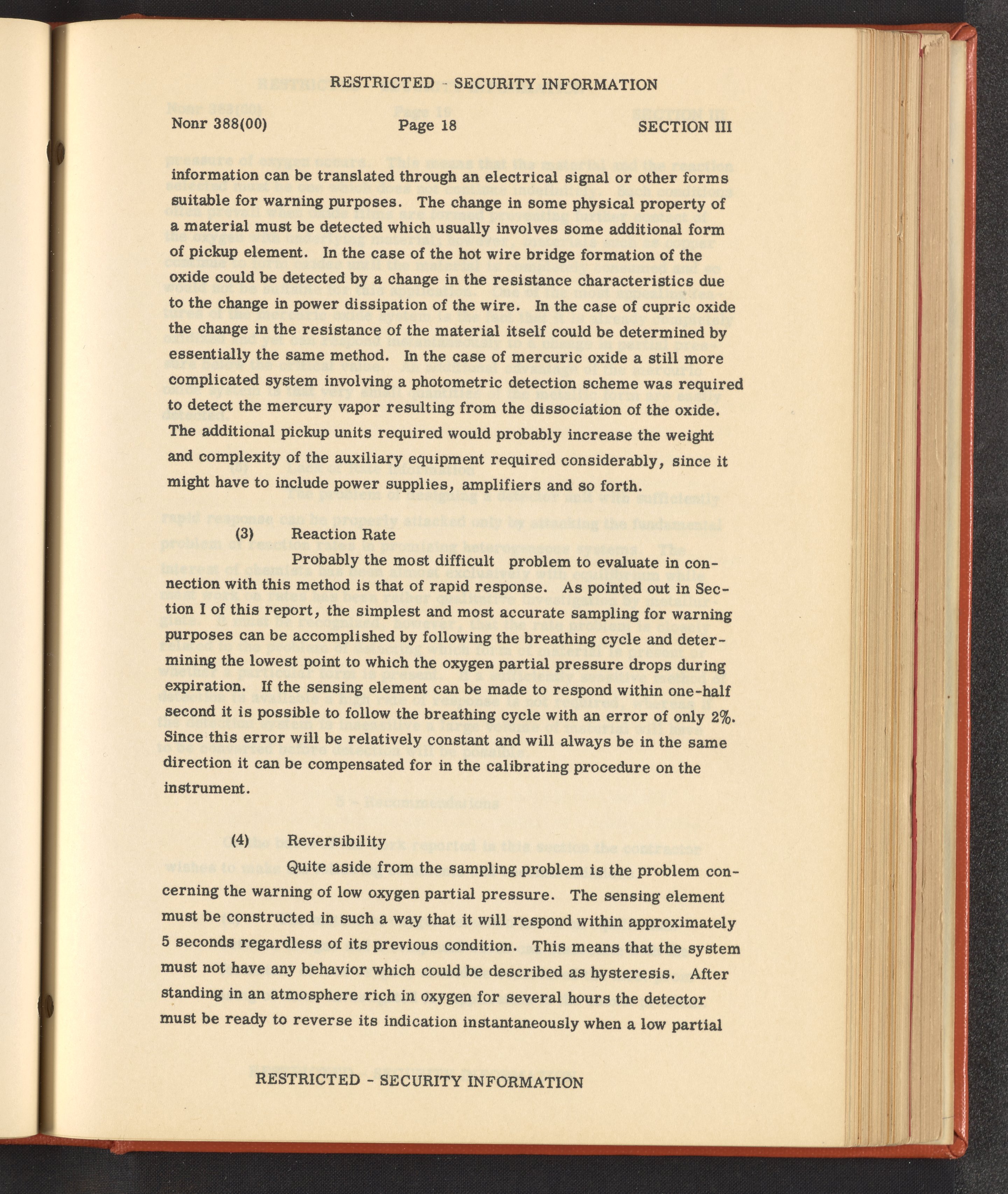 RESTRICTED - SECURITY INFORMATION

Nonr 388(00)

Page 18

SECTION III

information can be translated through an electrical signal or other forms suitable for warning purposes. The change in some physical property of a material must be detected which usually involves some additional form of pickup element. In the case of the hot wire bridge formation of the oxide could be detected by a change in the resistance characteristics due to the change in power dissipation of the wire. In the case of cupric oxide the change in the resistance of the material itself could be determined by essentially the same method. In the case of mercuric oxide a still more complicated system involving a photometric detection scheme was required to detect the mercury vapor resulting from the dissociation of the oxide. The additional pickup units required would probably increase the weight and complexity of the auxiliary equipment required considerably, since it might have to include power supplies, amplifiers and so forth.

(3) Reaction Rate

Probably the most difficult problem to evaluate in connection with this method is that of rapid response. As pointed out in Section I of this report, the simplest and most accurate sampling for warning purposes can be accomplished by following the breathing cycle and determining the lowest point to which the oxygen partial pressure drops during expiration. If the sensing element can be made to respond within one-half second it is possible to follow the breathing cycle with an error of only 2%. Since this error will be relatively constant and will always be in the same direction it can be compensated for in the calibrating procedure on the instrument.

(4) Reversibility

Quite aside from the sampling problem is the problem concerning the warning of low oxygen partial pressure. The sensing element must be constructed in such a way that it will respond within approximately 5 seconds regardless of its previous condition. This means that the system must not have any behavior which could be described as hysteresis. After standing in an atmosphere rich in oxygen for several hours the detector must be ready to reverse its indication instantaneously when a low partial

RESTRICTED - SECURITY INFORMATION